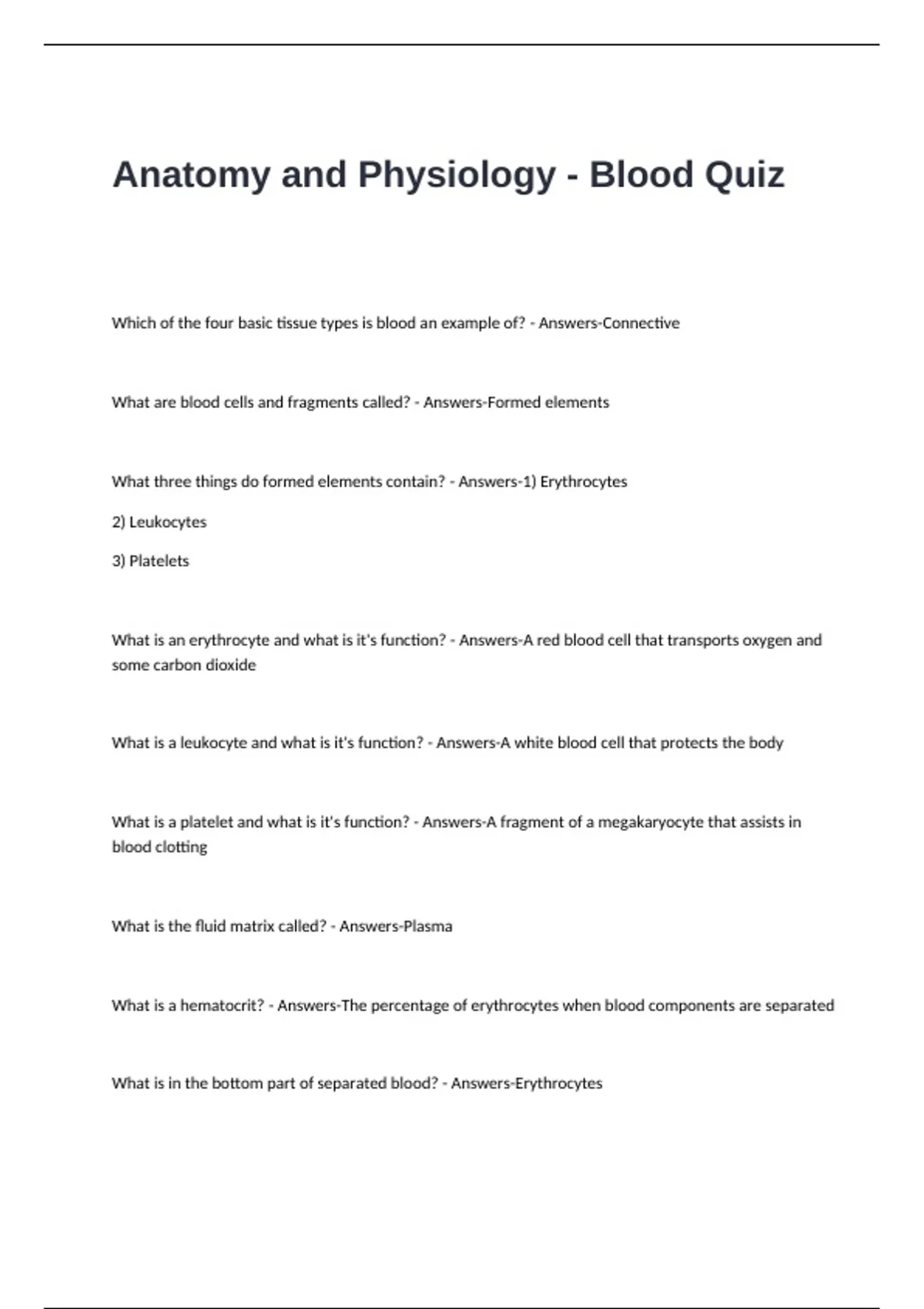 Anatomy and Physiology - Blood Quiz

Which of the four basic tissue types is blood an example of? - Answers-Connective

What are blood cells and fragments called? - Answers-Formed elements

What three things do formed elements contain? - Answers-1) Erythrocytes

2) Leukocytes

3) Platelets

What is an erythrocyte and what is it's function? - Answers-A red blood cell that transports oxygen and some carbon dioxide

What is a leukocyte and what is it's function? - Answers-A white blood cell that protects the body

What is a platelet and what is it's function? - Answers-A fragment of a megakaryocyte that assists in blood clotting

What is the fluid matrix called? - Answers-Plasma

What is a hematocrit? - Answers-The percentage of erythrocytes when blood components are separated

What is in the bottom part of separated blood? - Answers-Erythrocytes